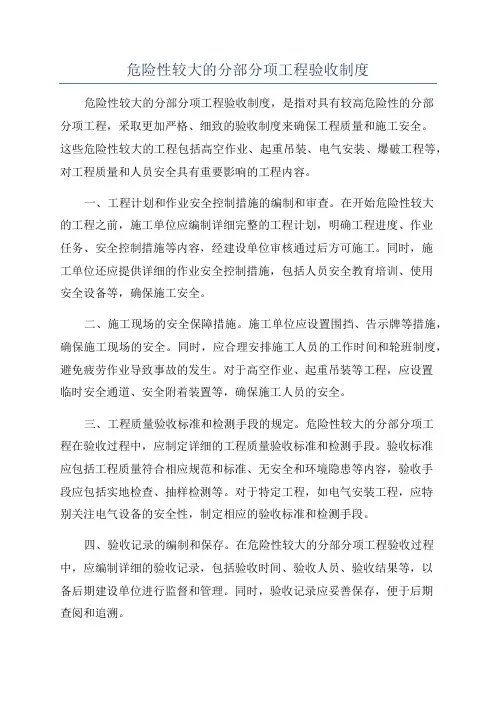 危险性较大的分部分项工程验收制度

危险性较大的分部分项工程验收制度，是指对具有较高危险性的分部分项工程，采取更加严格、细致的验收制度来确保工程质量和施工安全。这些危险性较大的工程包括高空作业、起重吊装、电气安装、爆破工程等，对工程质量和人员安全具有重要影响的工程内容。

一、工程计划和作业安全控制措施的编制和审查。在开始危险性较大的工程之前，施工单位应编制详细完整的工程计划，明确工程进度、作业任务、安全控制措施等内容，经建设单位审核通过后方可施工。同时，施工单位还应提供详细的作业安全控制措施，包括人员安全教育培训、使用安全设备等，确保施工安全。

二、施工现场的安全保障措施。施工单位应设置围挡、告示牌等措施，确保施工现场的安全。同时，应合理安排施工人员的工作时间和轮班制度，避免疲劳作业导致事故的发生。对于高空作业、起重吊装等工程，应设置临时安全通道、安全附着装置等，确保施工人员的安全。

三、工程质量验收标准和检测手段的规定。危险性较大的分部分项工程在验收过程中，应制定详细的工程质量验收标准和检测手段。验收标准应包括工程质量符合相应规范和标准、无安全和环境隐患等内容，验收手段应包括实地检查、抽样检测等。对于特定工程，如电气安装工程，应特别关注电气设备的安全性，制定相应的验收标准和检测手段。

四、验收记录的编制和保存。在危险性较大的分部分项工程验收过程中，应编制详细的验收记录，包括验收时间、验收人员、验收结果等，以备后期建设单位进行监督和管理。同时，验收记录应妥善保存，便于后期查阅和追溯。